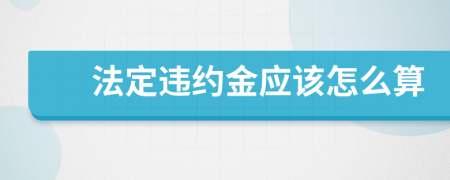 法定违约金应该怎么算